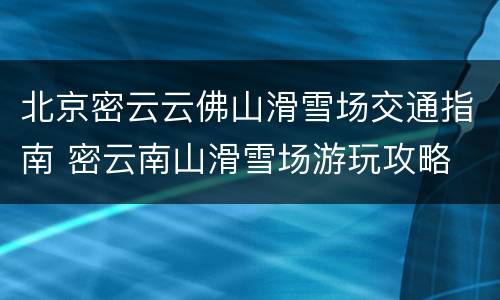 北京密云云佛山滑雪场交通指南 密云南山滑雪场游玩攻略